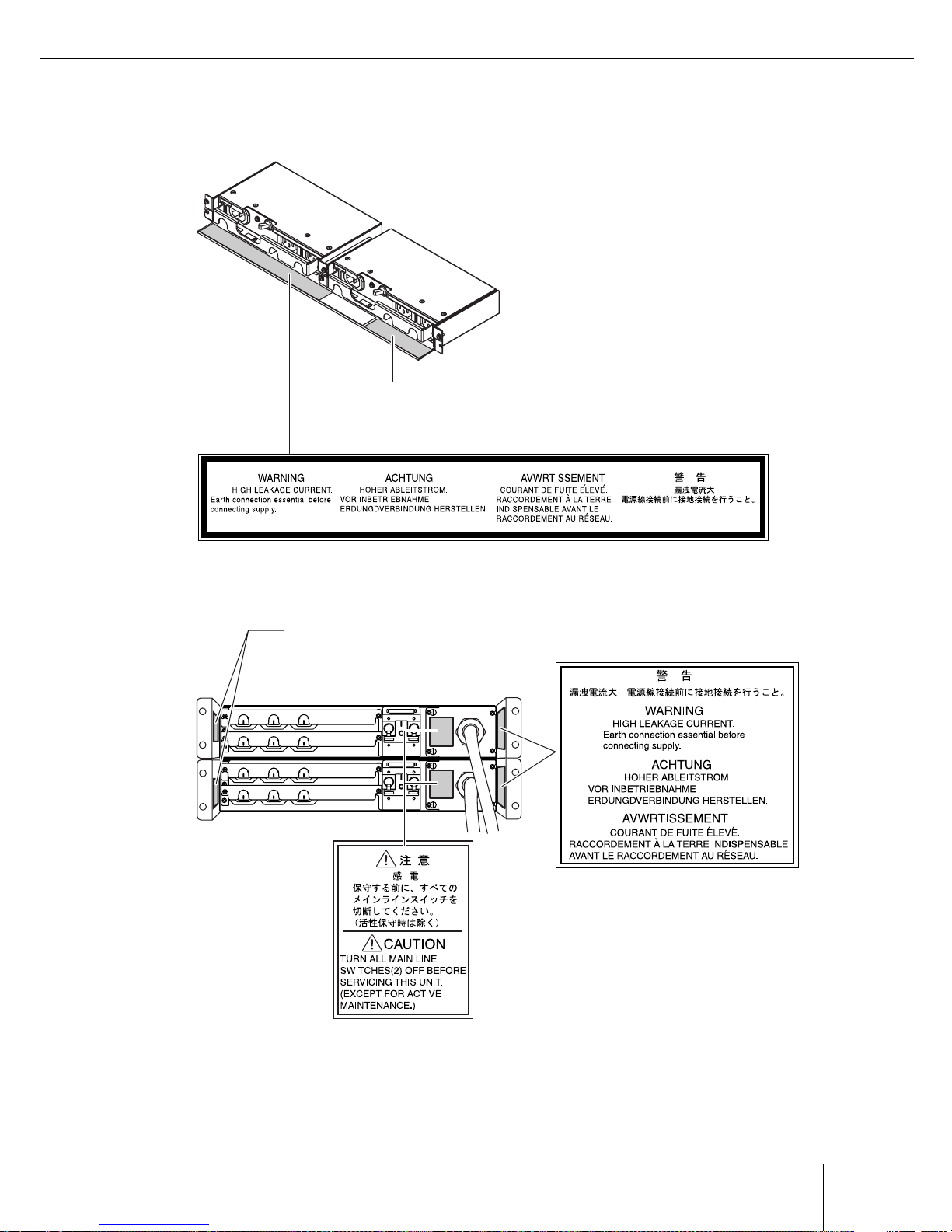 WARNING
HIGH LEAKAGE CURRENT.
Earth connection essential before connecting supply.

ACHTUNG
HOHER ABLEITSTROM.
VOR INBETRIEBNAHME ERDUNGDVERBINDUNG HERSTELLEN.

AVWRTISSEMENT
COURANT DE FUITE ÉLEVÉ.
RACCORDEMENT À LA TERRE INDISPENSABLE AVANT LE RACCORDEMENT AU RÉSEAU.

警 告
漏洩電流大
電源線接続前に接地接続を行うこと。

警 告
漏洩電流大 電源線接続前に接地接続を行うこと。

WARNING
HIGH LEAKAGE CURRENT.
Earth connection essential before connecting supply.

ACHTUNG
HOHER ABLEITSTROM.
VOR INBETRIEBNAHME ERDUNGDVERBINDUNG HERSTELLEN.

AVWRTISSEMENT
COURANT DE FUITE ÉLEVÉ.
RACCORDEMENT À LA TERRE INDISPENSABLE AVANT LE RACCORDEMENT AU RÉSEAU.

注 意
感 電
保守する前に、すべてのメインラインスイッチを切断してください。
（活性保守時は除く）

CAUTION
TURN ALL MAIN LINE SWITCHES(2) OFF BEFORE SERVICING THIS UNIT. (EXCEPT FOR ACTIVE MAINTENANCE.)